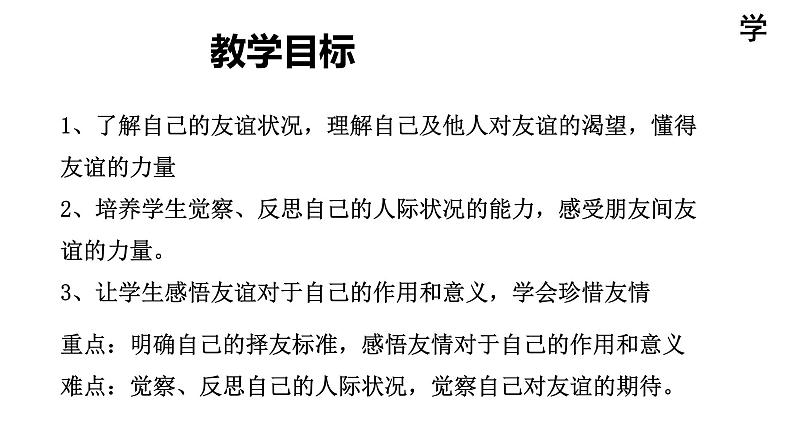 学

教学目标

1、了解自己的友谊状况，理解自己及他人对友谊的渴望，懂得友谊的力量

2、培养学生觉察、反思自己的人际状况的能力，感受朋友间友谊的力量。

3、让学生感悟友谊对于自己的作用和意义，学会珍惜友情

重点：明确自己的择友标准，感悟友情对于自己的作用和意义

难点：觉察、反思自己的人际状况，觉察自己对友谊的期待。